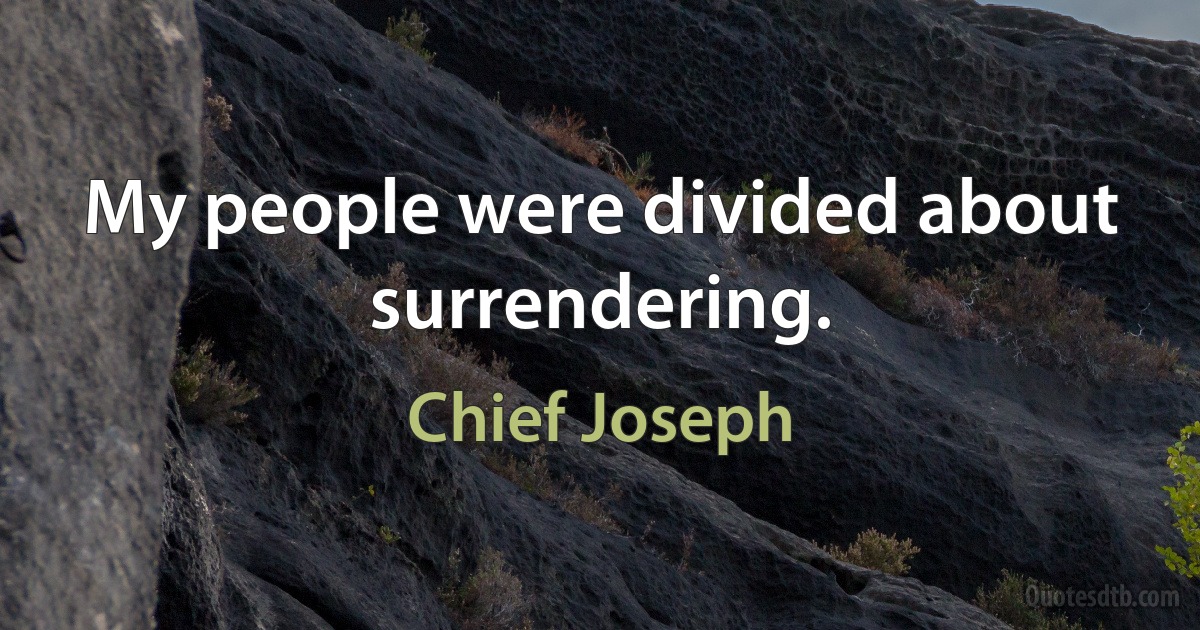 My people were divided about surrendering.

Chief Joseph

Quotesdtb.com